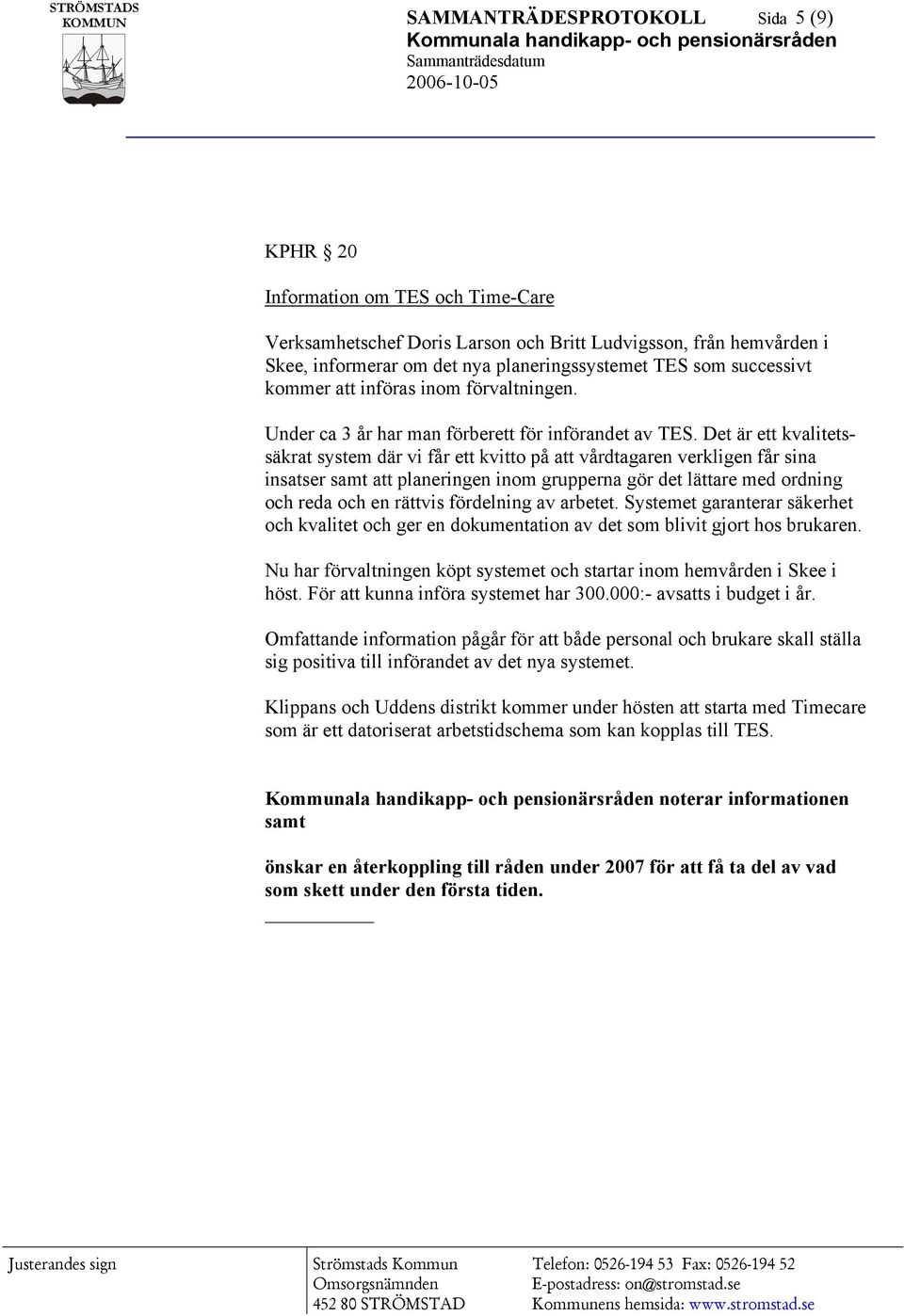 STRÖMSTADS KOMMUN

SAMMANTRÄDESPROTOKOLL Sida 5 (9)
Kommunala handikapp- och pensionärsråden
Sammanträdesdatum
2006-10-05

KPHR § 20

Information om TES och Time-Care

Verksamhetschef Doris Larson och Britt Ludvigsson, från hemvården i Skee, informerar om det nya planeringssystemet TES som successivt kommer att införas inom förvaltningen.

Under ca 3 år har man förberett för införandet av TES. Det är ett kvalitetssäkrat system där vi får ett kvitto på att vårdtagaren verkligen får sina insatser samt att planeringen inom grupperna gör det lättare med ordning och reda och en rättvis fördelning av arbetet. Systemet garanterar säkerhet och kvalitet och ger en dokumentation av det som blivit gjort hos brukaren.

Nu har förvaltningen köpt systemet och startar inom hemvården i Skee i höst. För att kunna införa systemet har 300.000:- avsatts i budget i år.

Omfattande information pågår för att både personal och brukare skall ställa sig positiva till införandet av det nya systemet.

Klippans och Uddens distrikt kommer under hösten att starta med Timecare som är ett datoriserat arbetstidschema som kan kopplas till TES.

Kommunala handikapp- och pensionärsråden noterar informationen samt

önskar en återkoppling till råden under 2007 för att få ta del av vad som skett under den första tiden.

Justerandes sign

Strömstads Kommun
Omsorgsnämnden
452 80 STRÖMSTAD

Telefon: 0526-194 53 Fax: 0526-194 52
E-postadress: on@stromstad.se
Kommunens hemsida: www.stromstad.se